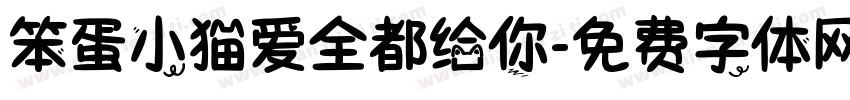 笨蛋小猫爱全都给你-免费字体网